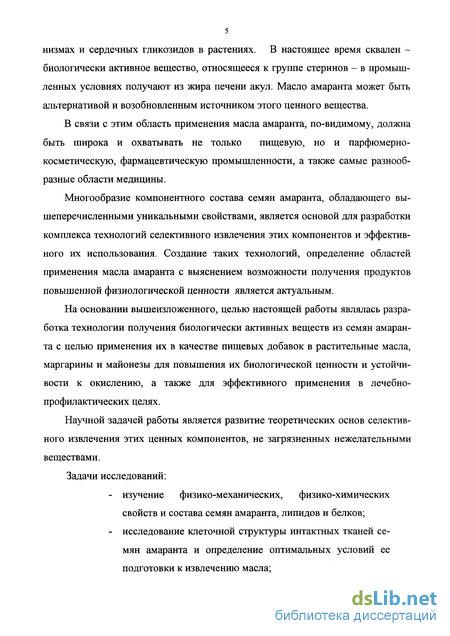 5

низмах и сердечных гликозидов в растениях. В настоящее время сквален – биологически активное вещество, относящееся к группе стеринов – в промышленных условиях получают из жира печени акул. Масло амаранта может быть альтернативой и возобновленным источником этого ценного вещества.

В связи с этим область применения масла амаранта, по-видимому, должна быть широка и охватывать не только пищевую, но и парфюмерно-косметическую, фармацевтическую промышленности, а также самые разнообразные области медицины.

Многообразие компонентного состава семян амаранта, обладающего вышеперечисленными уникальными свойствами, является основой для разработки комплекса технологий селективного извлечения этих компонентов и эффективного их использования. Создание таких технологий, определение областей применения масла амаранта с выяснением возможности получения продуктов повышенной физиологической ценности является актуальным.

На основании вышеизложенного, целью настоящей работы являлась разработка технологии получения биологически активных веществ из семян амаранта с целью применения их в качестве пищевых добавок в растительные масла, маргарины и майонезы для повышения их биологической ценности и устойчивости к окислению, а также для эффективного применения в лечебно-профилактических целях.

Научной задачей работы является развитие теоретических основ селективного извлечения этих ценных компонентов, не загрязненных нежелательными веществами.

Задачи исследований:

- изучение физико-механических, физико-химических свойств и состава семян амаранта, липидов и белков;
- исследование клеточной структуры интактных тканей семян амаранта и определение оптимальных условий ее подготовки к извлечению масла;

dsLib.net
библиотека диссертаций